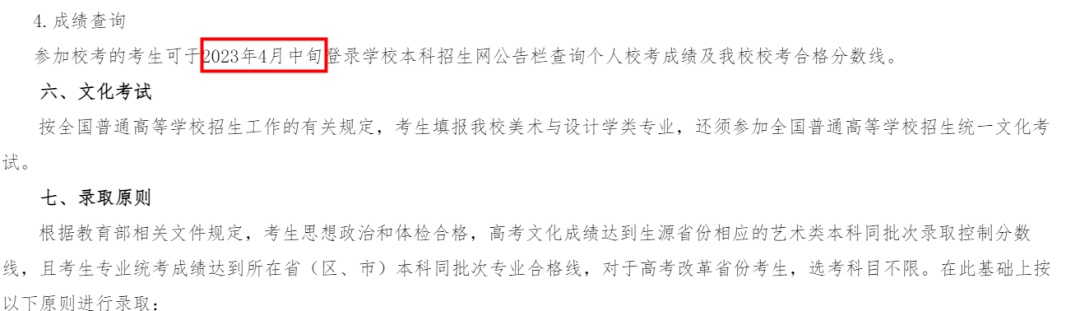 4.成绩查询

参加校考的考生可于2023年4月中旬登录学校本科招生网公告栏查询个人校考成绩及我校校考合格分数线。

六、文化考试

按全国普通高等学校招生工作的有关规定，考生填报我校美术与设计学类专业，还须参加全国普通高等学校招生统一文化考试。

七、录取原则

根据教育部相关文件规定，考生思想政治和体检合格，高考文化成绩达到生源省份相应的艺术类本科同批次录取控制分数线，且考生专业统考成绩达到所在省（区、市）本科同批次专业合格线，对于高考改革省份考生，选考科目不限。在此基础上按以下原则进行录取：